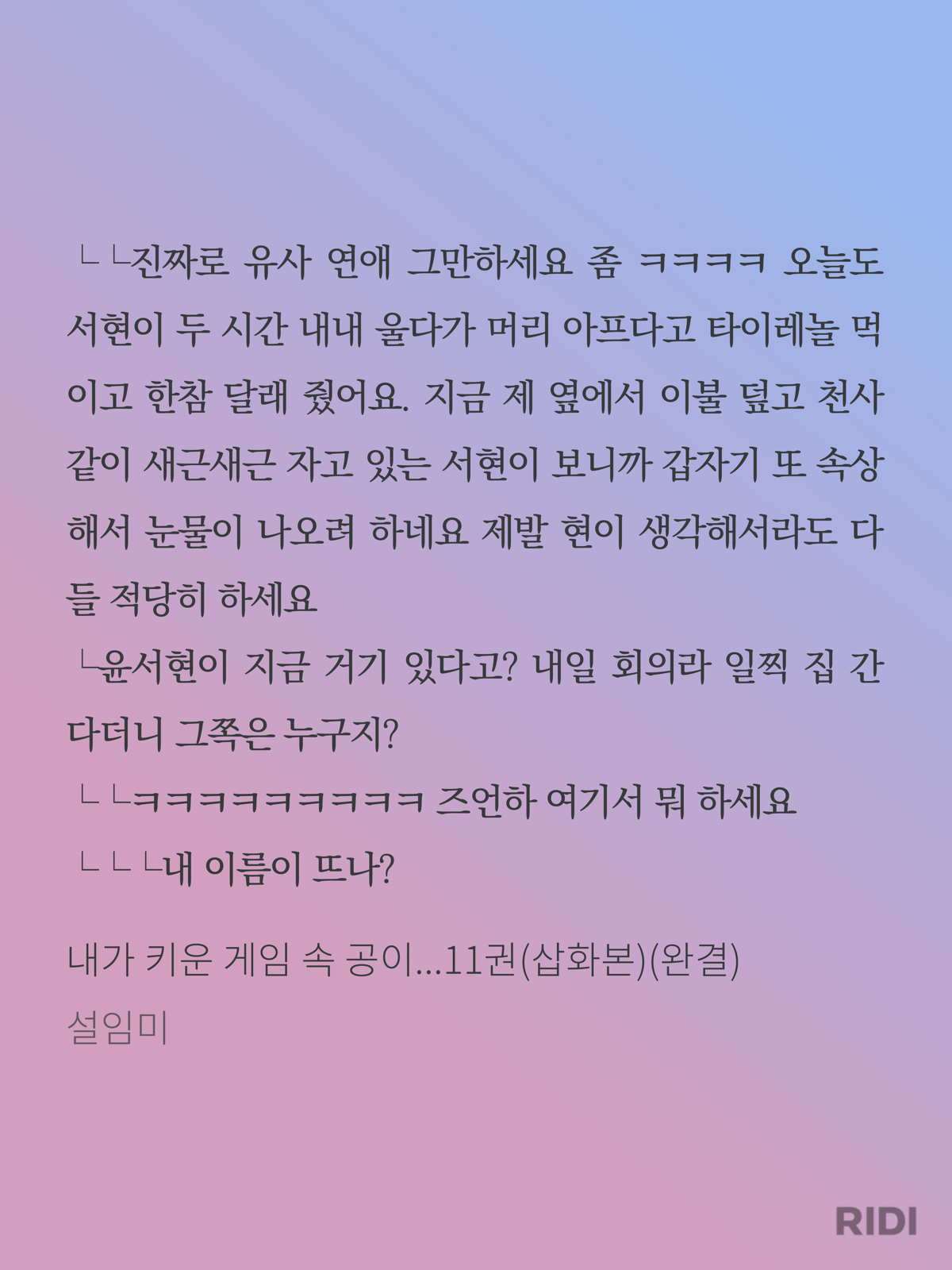 ㄴㄴ진짜로 유사 연애 그만하세요 좀 ㅋㅋㅋㅋ 오늘도 서현이 두 시간 내내 울다가 머리 아프다고 타이레놀 먹이고 한참 달래 줬어요. 지금 제 옆에서 이불 덮고 천사같이 새근새근 자고 있는 서현이 보니까 갑자기 또 속상해서 눈물이 나오려 하네요 제발 현이 생각해서라도 다들 적당히 하세요

ㄴ윤서현이 지금 거기 있다고? 내일 회의라 일찍 집 간다더니 그쪽은 누구지?

ㄴㄴㅋㅋㅋㅋㅋㅋㅋㅋㅋ 즈언하 여기서 뭐 하세요

ㄴㄴㄴ내 이름이 뜨나?

내가 키운 게임 속 공이...11권(삽화본)(완결)
설임미

RIDI